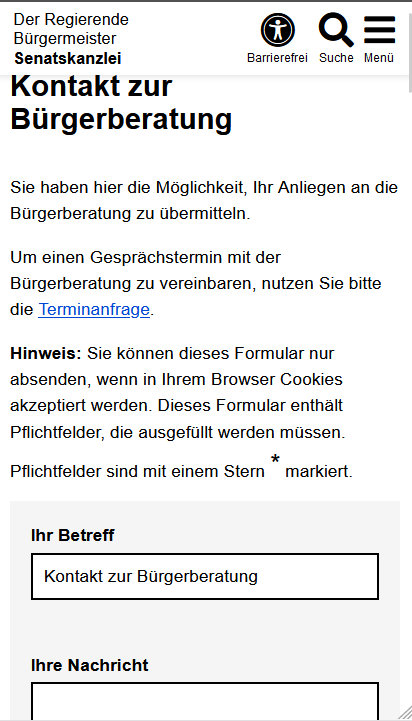 Der Regierende Bürgermeister
Senatskanzlei

Barrierefrei Suche Menü

Kontakt zur Bürgerberatung

Sie haben hier die Möglichkeit, Ihr Anliegen an die Bürgerberatung zu übermitteln.

Um einen Gesprächstermin mit der Bürgerberatung zu vereinbaren, nutzen Sie bitte die Terminanfrage.

Hinweis: Sie können dieses Formular nur absenden, wenn in Ihrem Browser Cookies akzeptiert werden. Dieses Formular enthält Pflichtfelder, die ausgefüllt werden müssen.

Pflichtfelder sind mit einem Stern * markiert.

Ihr Betreff

Kontakt zur Bürgerberatung

Ihre Nachricht